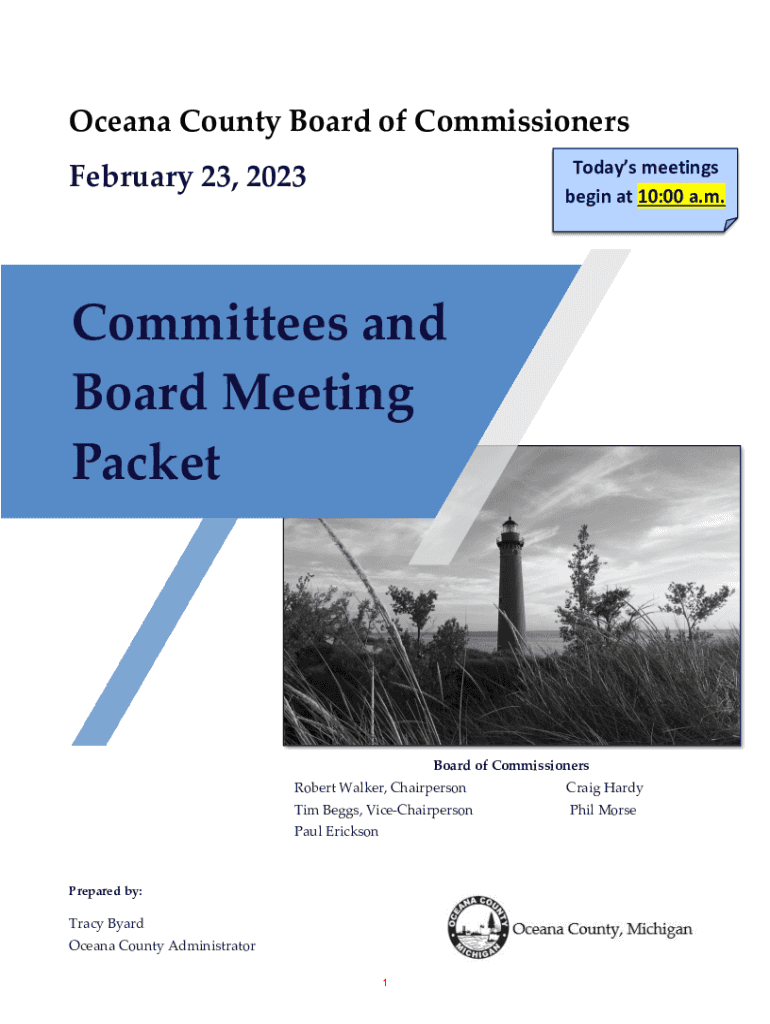 Oceana County Board of Commissioners

February 23, 2023

Today's meetings begin at 10:00 a.m.

Committees and Board Meeting Packet

Board of Commissioners

Robert Walker, Chairperson
Tim Beggs, Vice-Chairperson
Paul Erickson

Craig Hardy
Phil Morse

Prepared by:

Tracy Byard
Oceana County Administrator

OCEANA COUNTY MICHIGAN

Oceana County, Michigan

1